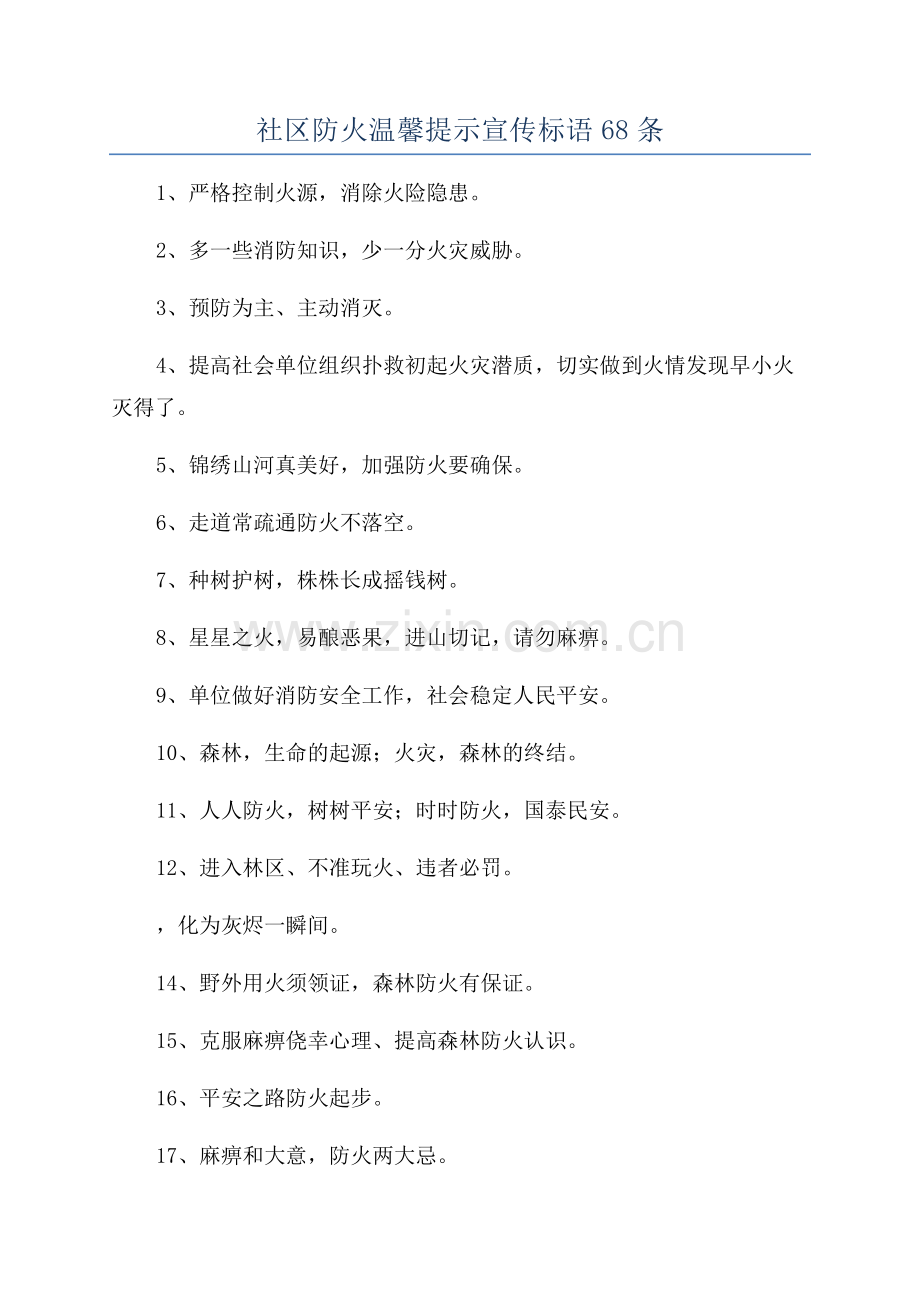 社区防火温馨提示宣传标语68条

1、严格控制火源，消除火险隐患。

2、多一些消防知识，少一分火灾威胁。

3、预防为主、主动消灭。

4、提高社会单位组织扑救初起火灾潜质，切实做到火情发现早小火灭得了。

5、锦绣山河真美好，加强防火要确保。

6、走道常疏通防火不落空。

7、种树护树，株株长成摇钱树。

8、星星之火，易酿恶果，进山切记，请勿麻痹。

9、单位做好消防安全工作，社会稳定人民平安。

10、森林，生命的起源；火灾，森林的终结。

11、人人防火，树树平安；时时防火，国泰民安。

12、进入林区、不准玩火、违者必罚。

，化为灰烬一瞬间。

14、野外用火须领证，森林防火有保证。

15、克服麻痹侥幸心理、提高森林防火认识。

16、平安之路防火起步。

17、麻痹和大意，防火两大忌。

www.zixin.com.cn